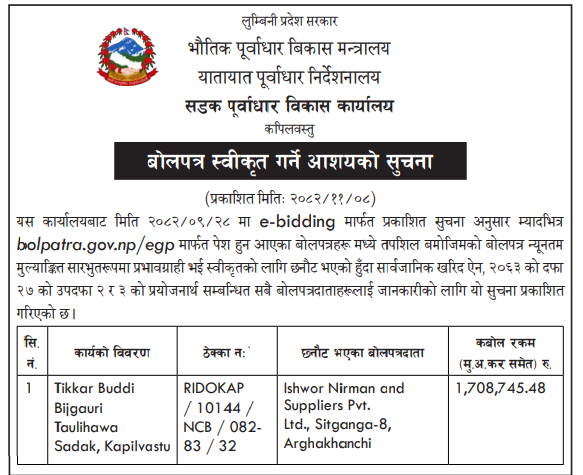 लुम्बिनी प्रदेश सरकार
भौतिक पूर्वाधार बिकास मन्त्रालय
यातायात पूर्वाधार निर्देशनालय
सडक पूर्वाधार विकास कार्यालय
कपिलवस्तु

बोलपत्र स्वीकृत गर्ने आशयको सुचना

(प्रकाशित मितिः २०८२/११/०८)

यस कार्यालयबाट मिति २०८२/०९/२८ मा e-bidding मार्फत प्रकाशित सुचना अनुसार म्यादभित्र bolpatra.gov.np/egp मार्फत पेश हुन आएका बोलपत्रहरू मध्ये तपशिल बमोजिमको बोलपत्र न्यूनतम मुल्याङ्कित सारभुतरूपमा प्रभावग्राही भई स्वीकृतको लागि छनौट भएको हुँदा सार्वजानिक खरिद ऐन, २०६३ को दफा २७ को उपदफा २ र ३ को प्रयोजनार्थ सम्बन्धित सबै बोलपत्रदाताहरूलाई जानकारीको लागि यो सुचना प्रकाशित गरिएको छ।

| सि. नं. | कार्यको विवरण | ठेक्का नः | छनौट भएका बोलपत्रदाता | कबोल रकम (मु.अ.कर समेत) रु. |
|---|---|---|---|---|
| 1 | Tikkar Buddi Bijgauri Taulihawa Sadak, Kapilvastu | RIDOKAP / 10144 / NCB / 082-83 / 32 | Ishwor Nirman and Suppliers Pvt. Ltd., Sitganga-8, Arghakhanchi | 1,708,745.48 |